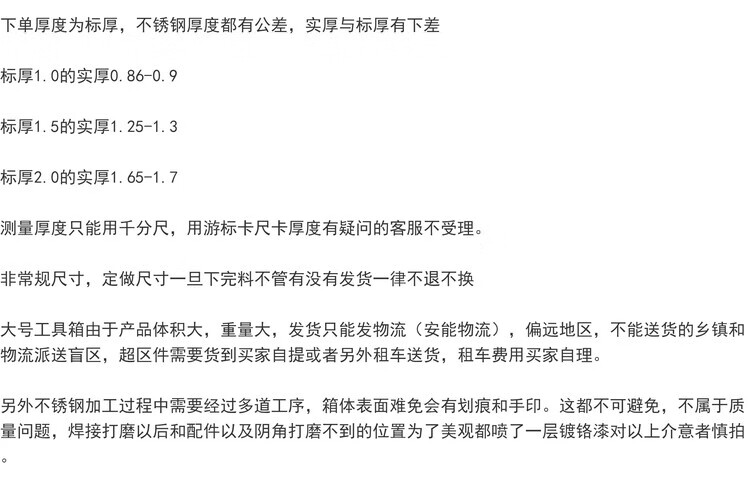 下单厚度为标厚，不锈钢厚度都有公差，实厚与标厚有下差

标厚1.0的实厚0.86-0.9

标厚1.5的实厚1.25-1.3

标厚2.0的实厚1.65-1.7

测量厚度只能用千分尺，用游标卡尺卡厚度有疑问的客服不受理。

非常规尺寸，定做尺寸一旦下完料不管有没有发货一律不退不换

大号工具箱由于产品体积大，重量大，发货只能发物流（安能物流），偏远地区，不能送货的乡镇和物流派送盲区，超区件需要货到买家自提或者另外租车送货，租车费用买家自理。

另外不锈钢加工过程中需要经过多道工序，箱体表面难免会有划痕和手印。这都不可避免，不属于质量问题，焊接打磨以后和配件以及阴角打磨不到的位置为了美观都喷了一层镀铬漆对以上介意者慎拍。